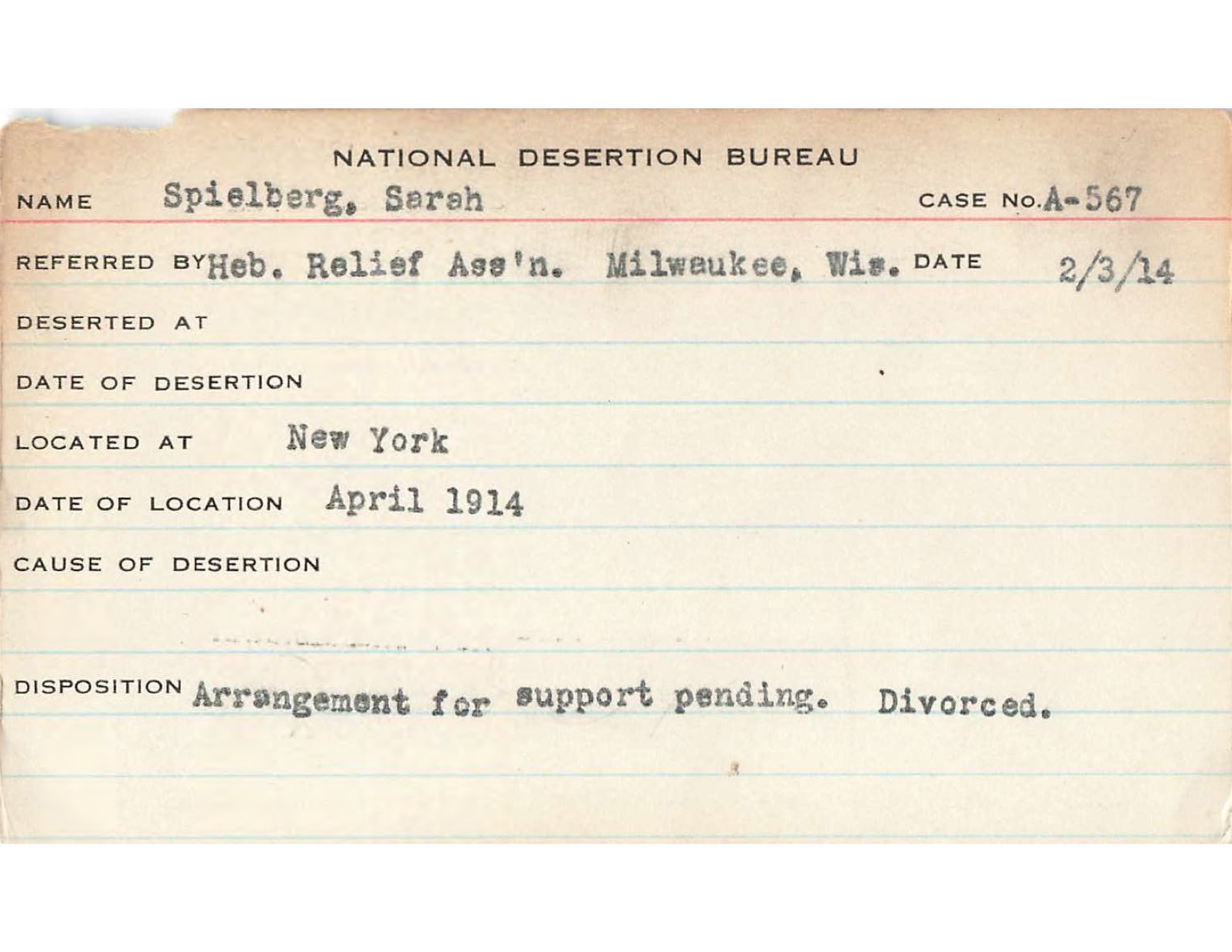 NATIONAL DESERTION BUREAU

NAME Spielberg, Sarah CASE NO. A-567

REFERRED BY Heb. Relief Ass'n. Milwaukee, Wis. DATE 2/3/14

DESERTED AT

DATE OF DESERTION

LOCATED AT New York

DATE OF LOCATION April 1914

CAUSE OF DESERTION

DISPOSITION Arrangement for support pending. Divorced.